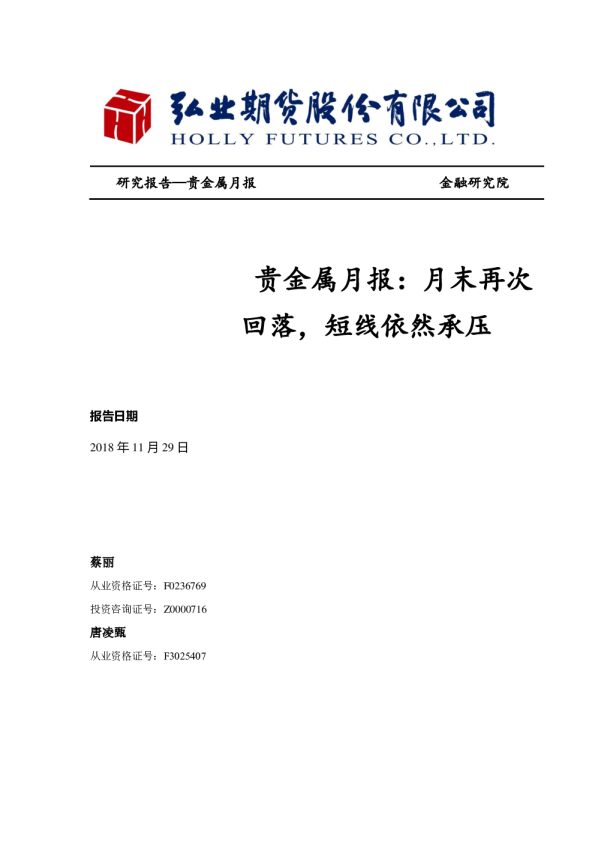 弘业期货股份有限公司
HOLLY FUTURES CO.,LTD.

研究报告—贵金属月报　　金融研究院

贵金属月报：月末再次回落，短线依然承压

报告日期

2018 年 11 月 29 日

蔡丽

从业资格证号：F0236769

投资咨询证号：Z0000716

唐凌甄

从业资格证号：F3025407